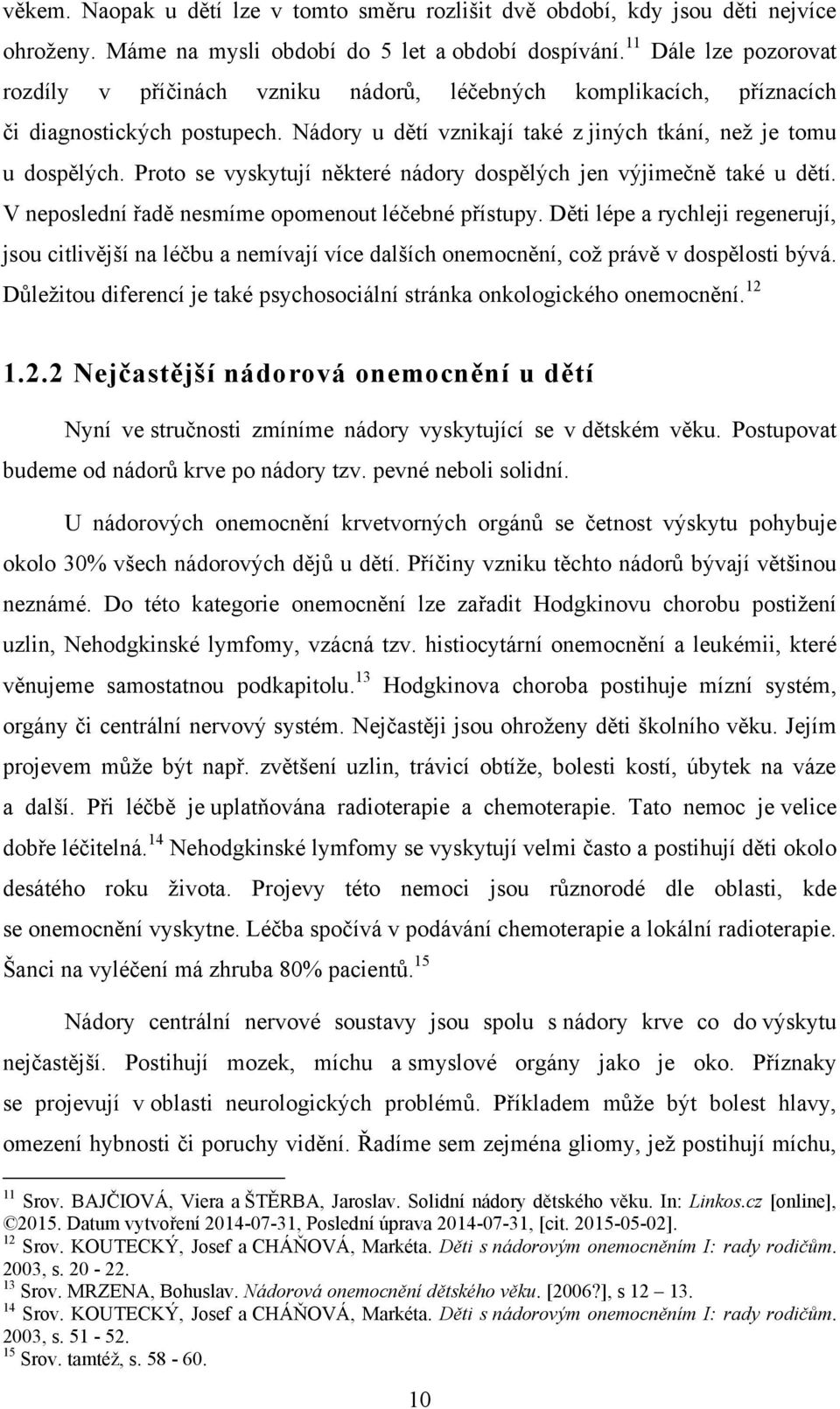 věkem. Naopak u dětí lze v tomto směru rozlišit dvě období, kdy jsou děti nejvíce ohroženy. Máme na mysli období do 5 let a období dospívání.$^{11}$ Dále lze pozorovat rozdíly v příčinách vzniku nádorů, léčebných komplikacích, příznacích či diagnostických postupech. Nádory u dětí vznikají také z jiných tkání, než je tomu u dospělých. Proto se vyskytují některé nádory dospělých jen výjimečně také u dětí. V neposlední řadě nesmíme opomenout léčebné přístupy. Děti lépe a rychleji regenerují, jsou citlivější na léčbu a nemívají více dalších onemocnění, což právě v dospělosti bývá. Důležitou diferencí je také psychosociální stránka onkologického onemocnění.$^{12}$

1.2.2 Nejčastější nádorová onemocnění u dětí

Nyní ve stručnosti zmíníme nádory vyskytující se v dětském věku. Postupovat budeme od nádorů krve po nádory tzv. pevné neboli solidní.

U nádorových onemocnění krvetvorných orgánů se četnost výskytu pohybuje okolo 30% všech nádorových dějů u dětí. Příčiny vzniku těchto nádorů bývají většinou neznámé. Do této kategorie onemocnění lze zařadit Hodgkinovu chorobu postižení uzlin, Nehodgkinské lymfomy, vzácná tzv. histiocytární onemocnění a leukémii, které věnujeme samostatnou podkapitolu.$^{13}$ Hodgkinova choroba postihuje mízní systém, orgány či centrální nervový systém. Nejčastěji jsou ohroženy děti školního věku. Jejím projevem může být např. zvětšení uzlin, trávicí obtíže, bolesti kostí, úbytek na váze a další. Při léčbě je uplatňována radioterapie a chemoterapie. Tato nemoc je velice dobře léčitelná.$^{14}$ Nehodgkinské lymfomy se vyskytují velmi často a postihují děti okolo desátého roku života. Projevy této nemoci jsou různorodé dle oblasti, kde se onemocnění vyskytne. Léčba spočívá v podávání chemoterapie a lokální radioterapie. Šanci na vyléčení má zhruba 80% pacientů.$^{15}$

Nádory centrální nervové soustavy jsou spolu s nádory krve co do výskytu nejčastější. Postihují mozek, míchu a smyslové orgány jako je oko. Příznaky se projevují v oblasti neurologických problémů. Příkladem může být bolest hlavy, omezení hybnosti či poruchy vidění. Řadíme sem zejména gliomy, jež postihují míchu,

$^{11}$ Srov. BAJČIOVÁ, Viera a ŠTĚRBA, Jaroslav. Solidní nádory dětského věku. In: Linkos.cz [online], ©2015. Datum vytvoření 2014-07-31, Poslední úprava 2014-07-31, [cit. 2015-05-02].
$^{12}$ Srov. KOUTECKÝ, Josef a CHÁŇOVÁ, Markéta. Děti s nádorovým onemocněním I: rady rodičům. 2003, s. 20 - 22.
$^{13}$ Srov. MRZENA, Bohuslav. Nádorová onemocnění dětského věku. [2006?], s 12 – 13.
$^{14}$ Srov. KOUTECKÝ, Josef a CHÁŇOVÁ, Markéta. Děti s nádorovým onemocněním I: rady rodičům. 2003, s. 51 - 52.
$^{15}$ Srov. tamtéž, s. 58 - 60.

10